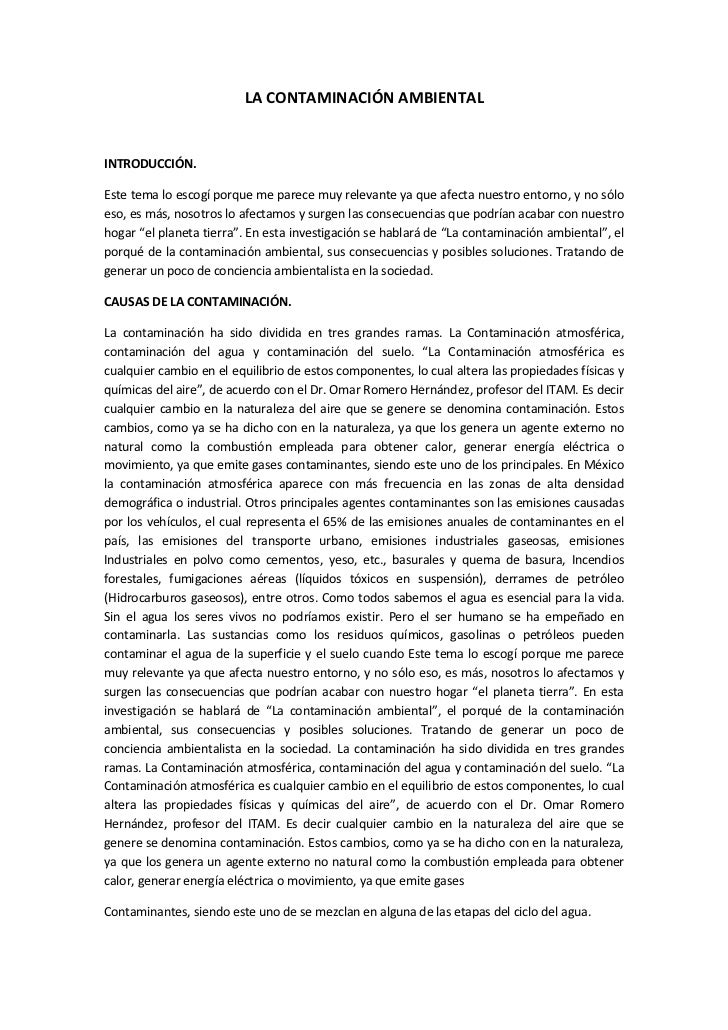 LA CONTAMINACIÓN AMBIENTAL

INTRODUCCIÓN.

Este tema lo escogí porque me parece muy relevante ya que afecta nuestro entorno, y no sólo eso, es más, nosotros lo afectamos y surgen las consecuencias que podrían acabar con nuestro hogar “el planeta tierra”. En esta investigación se hablará de “La contaminación ambiental”, el porqué de la contaminación ambiental, sus consecuencias y posibles soluciones. Tratando de generar un poco de conciencia ambientalista en la sociedad.

CAUSAS DE LA CONTAMINACIÓN.

La contaminación ha sido dividida en tres grandes ramas. La Contaminación atmosférica, contaminación del agua y contaminación del suelo. “La Contaminación atmosférica es cualquier cambio en el equilibrio de estos componentes, lo cual altera las propiedades físicas y químicas del aire”, de acuerdo con el Dr. Omar Romero Hernández, profesor del ITAM. Es decir cualquier cambio en la naturaleza del aire que se genere se denomina contaminación. Estos cambios, como ya se ha dicho con en la naturaleza, ya que los genera un agente externo no natural como la combustión empleada para obtener calor, generar energía eléctrica o movimiento, ya que emite gases contaminantes, siendo este uno de los principales. En México la contaminación atmosférica aparece con más frecuencia en las zonas de alta densidad demográfica o industrial. Otros principales agentes contaminantes son las emisiones causadas por los vehículos, el cual representa el 65% de las emisiones anuales de contaminantes en el país, las emisiones del transporte urbano, emisiones industriales gaseosas, emisiones Industriales en polvo como cementos, yeso, etc., basurales y quema de basura, Incendios forestales, fumigaciones aéreas (líquidos tóxicos en suspensión), derrames de petróleo (Hidrocarburos gaseosos), entre otros. Como todos sabemos el agua es esencial para la vida. Sin el agua los seres vivos no podríamos existir. Pero el ser humano se ha empeñado en contaminarla. Las sustancias como los residuos químicos, gasolinas o petróleos pueden contaminar el agua de la superficie y el suelo cuando Este tema lo escogí porque me parece muy relevante ya que afecta nuestro entorno, y no sólo eso, es más, nosotros lo afectamos y surgen las consecuencias que podrían acabar con nuestro hogar “el planeta tierra”. En esta investigación se hablará de “La contaminación ambiental”, el porqué de la contaminación ambiental, sus consecuencias y posibles soluciones. Tratando de generar un poco de conciencia ambientalista en la sociedad. La contaminación ha sido dividida en tres grandes ramas. La Contaminación atmosférica, contaminación del agua y contaminación del suelo. “La Contaminación atmosférica es cualquier cambio en el equilibrio de estos componentes, lo cual altera las propiedades físicas y químicas del aire”, de acuerdo con el Dr. Omar Romero Hernández, profesor del ITAM. Es decir cualquier cambio en la naturaleza del aire que se genere se denomina contaminación. Estos cambios, como ya se ha dicho con en la naturaleza, ya que los genera un agente externo no natural como la combustión empleada para obtener calor, generar energía eléctrica o movimiento, ya que emite gases

Contaminantes, siendo este uno de se mezclan en alguna de las etapas del ciclo del agua.